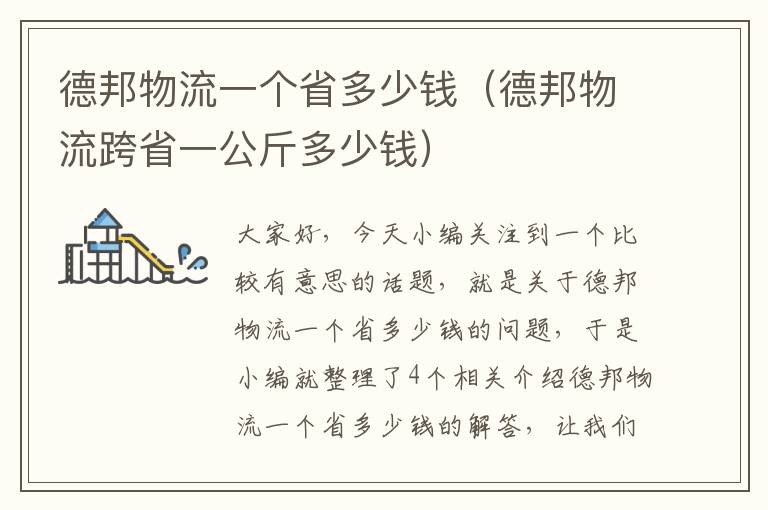 德邦物流一个省多少钱（德邦物流跨省一公斤多少钱）

大家好，今天小编关注到一个比较有意思的话题，就是关于德邦物流一个省多少钱的问题，于是小编就整理了4个相关介绍德邦物流一个省多少钱的解答，让我们